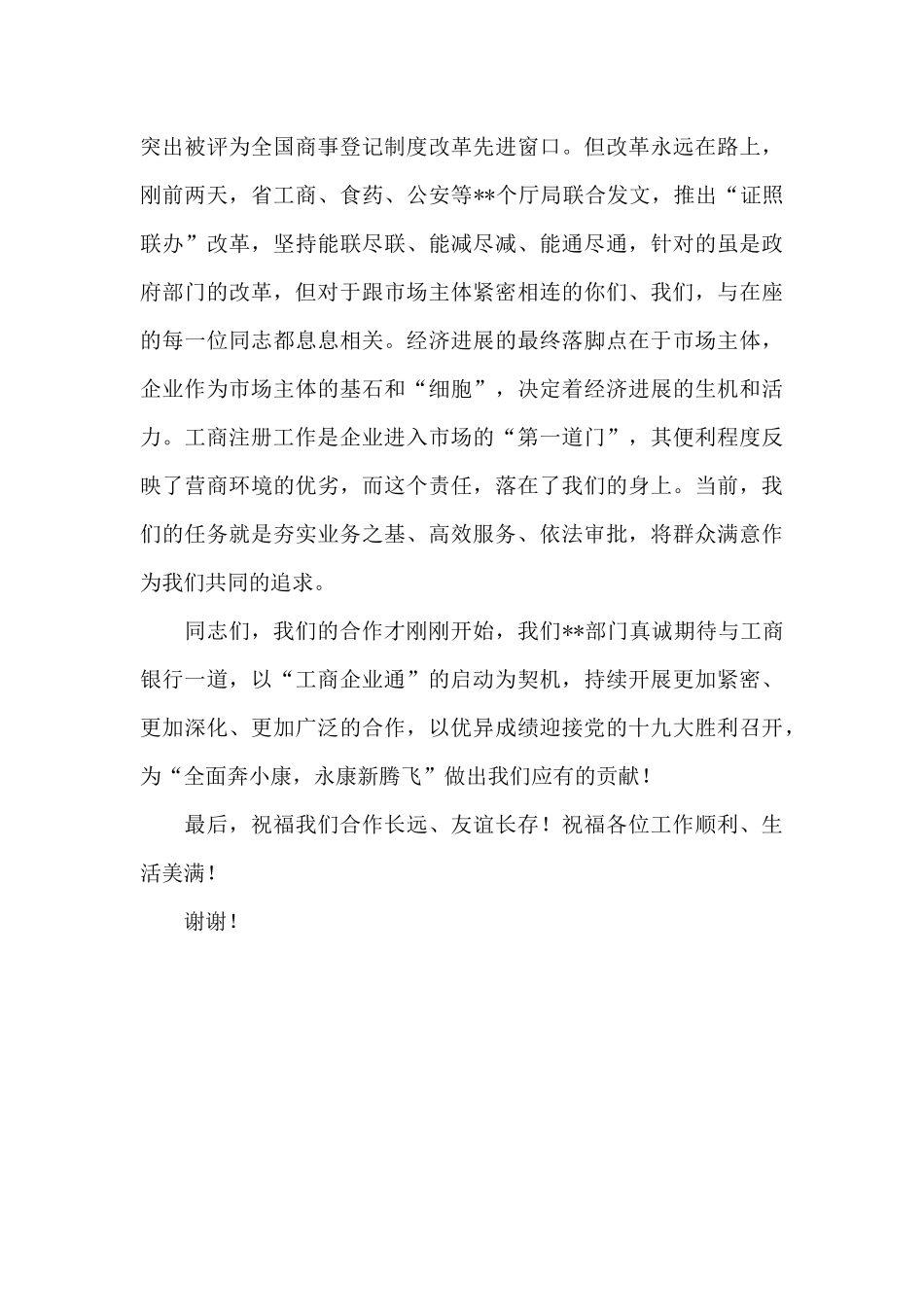 突出被评为全国商事登记制度改革先进窗口。但改革永远在路上，刚前两天，省工商、食药、公安等**个厅局联合发文，推出“证照联办”改革，坚持能联尽联、能减尽减、能通尽通，针对的虽是政府部门的改革，但对于跟市场主体紧密相连的你们、我们，与在座的每一位同志都息息相关。经济进展的最终落脚点在于市场主体，企业作为市场主体的基石和“细胞”，决定着经济进展的生机和活力。工商注册工作是企业进入市场的“第一道门”，其便利程度反映了营商环境的优劣，而这个责任，落在了我们的身上。当前，我们的任务就是夯实业务之基、高效服务、依法审批，将群众满意作为我们共同的追求。

同志们，我们的合作才刚刚开始，我们**部门真诚期待与工商银行一道，以“工商企业通”的启动为契机，持续开展更加紧密、更加深化、更加广泛的合作，以优异成绩迎接党的十九大胜利召开，为“全面奔小康，永康新腾飞”做出我们应有的贡献！

最后，祝福我们合作长远、友谊长存！祝福各位工作顺利、生活美满！

谢谢！